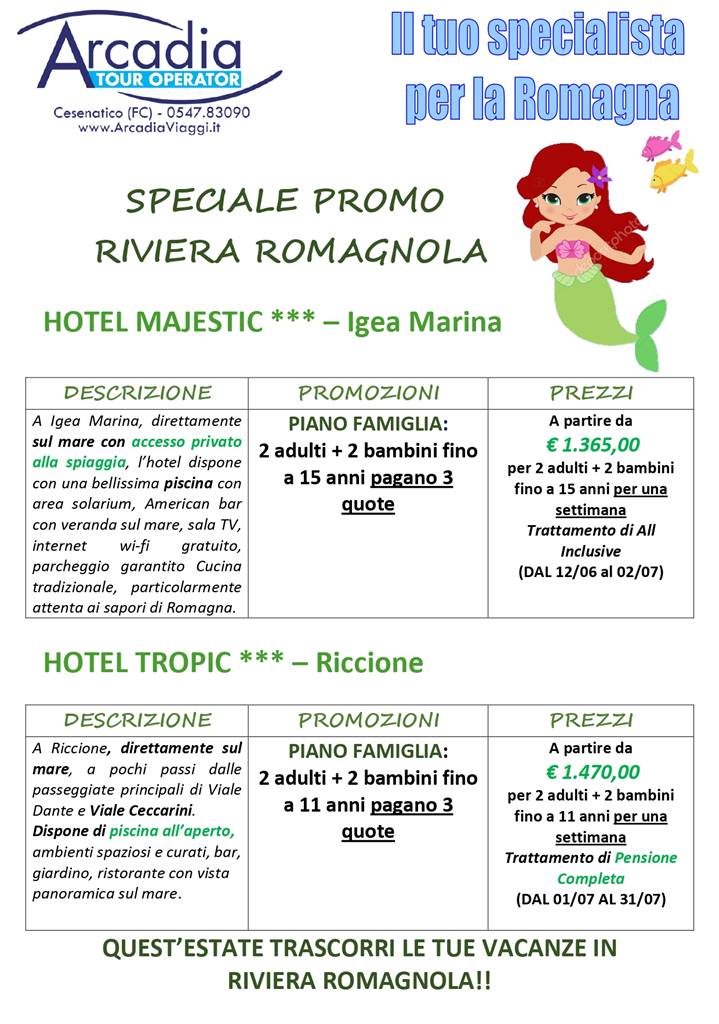 Arcadia
TOUR OPERATOR
Cesenatico (FC) - 0547.83090
www.ArcadiaViaggi.it

Il tuo specialista per la Romagna

SPECIALE PROMO
RIVIERA ROMAGNOLA

HOTEL MAJESTIC *** – Igea Marina

| DESCRIZIONE | PROMOZIONI | PREZZI |
|---|---|---|
| A Igea Marina, direttamente sul mare con accesso privato alla spiaggia, l'hotel dispone con una bellissima piscina con area solarium, American bar con veranda sul mare, sala TV, internet wi-fi gratuito, parcheggio garantito Cucina tradizionale, particolarmente attenta ai sapori di Romagna. | PIANO FAMIGLIA: 2 adulti + 2 bambini fino a 15 anni pagano 3 quote | A partire da € 1.365,00 per 2 adulti + 2 bambini fino a 15 anni per una settimana Trattamento di All Inclusive (DAL 12/06 al 02/07) |

HOTEL TROPIC *** – Riccione

| DESCRIZIONE | PROMOZIONI | PREZZI |
|---|---|---|
| A Riccione, direttamente sul mare, a pochi passi dalle passeggiate principali di Viale Dante e Viale Ceccarini. Dispone di piscina all'aperto, ambienti spaziosi e curati, bar, giardino, ristorante con vista panoramica sul mare. | PIANO FAMIGLIA: 2 adulti + 2 bambini fino a 11 anni pagano 3 quote | A partire da € 1.470,00 per 2 adulti + 2 bambini fino a 11 anni per una settimana Trattamento di Pensione Completa (DAL 01/07 AL 31/07) |

QUEST'ESTATE TRASCORRI LE TUE VACANZE IN RIVIERA ROMAGNOLA!!